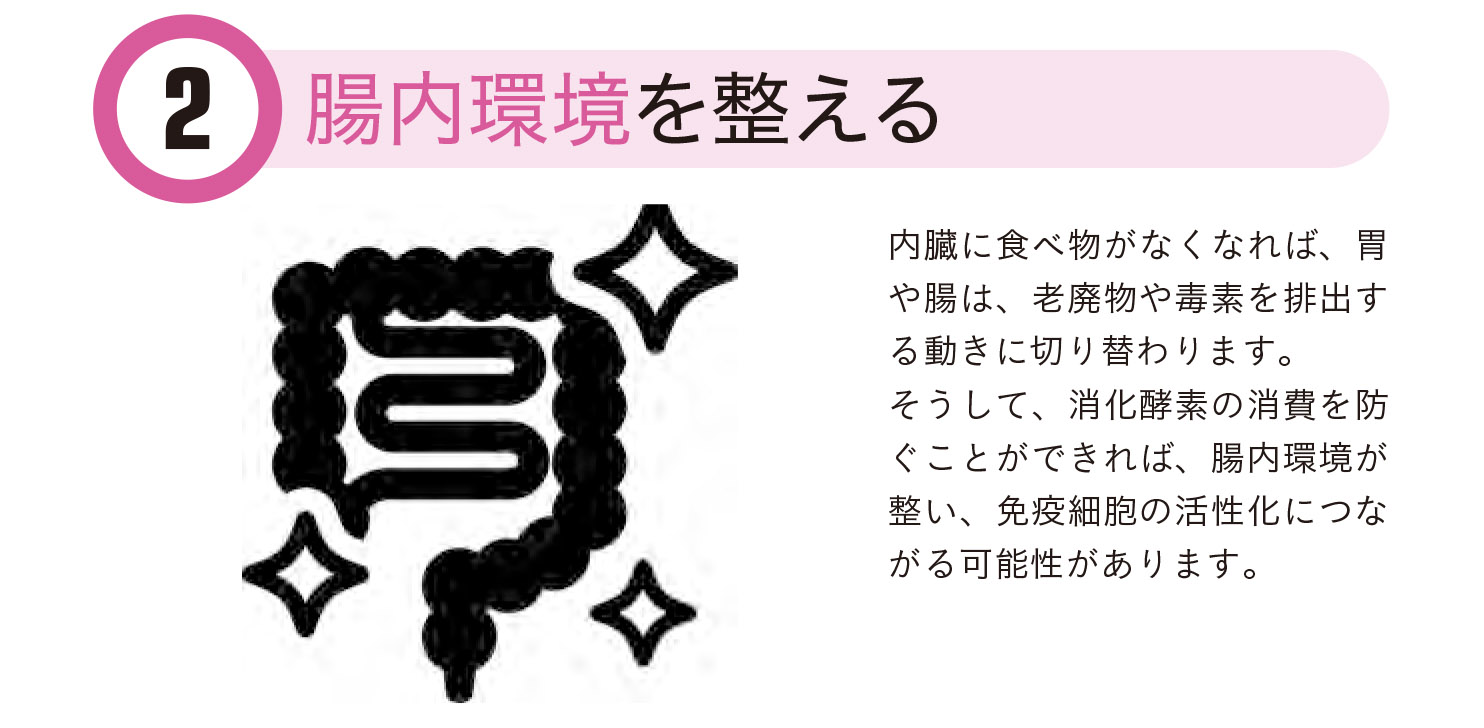 2 腸内環境を整える

内臓に食べ物がなくなれば、胃や腸は、老廃物や毒素を排出する動きに切り替わります。
そうして、消化酵素の消費を防ぐことができれば、腸内環境が整い、免疫細胞の活性化につながる可能性があります。